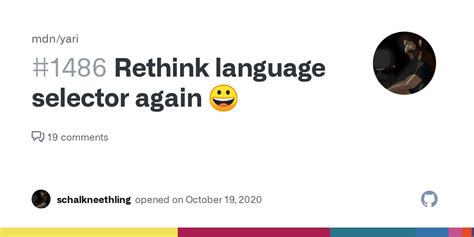 mdn/yari

#1486 Rethink language selector again 😀

19 comments

schalkneethling opened on October 19, 2020